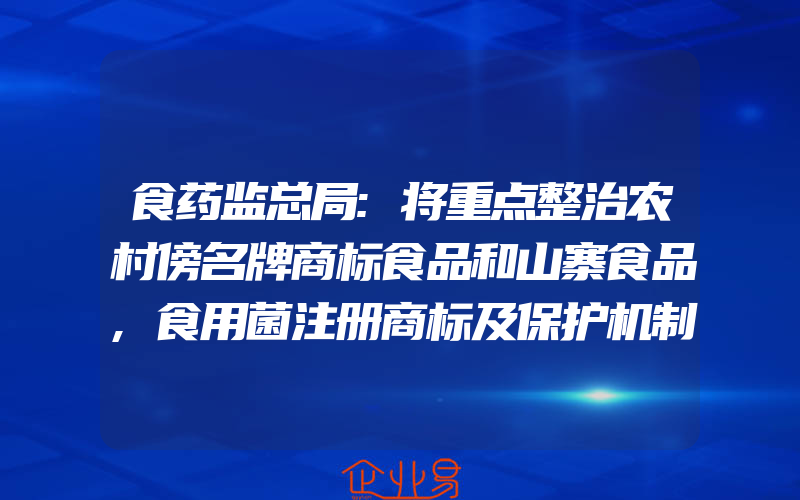 食药监总局：将重点整治农村傍名牌商标食品和山寨食品，食用菌注册商标及保护机制

企业易